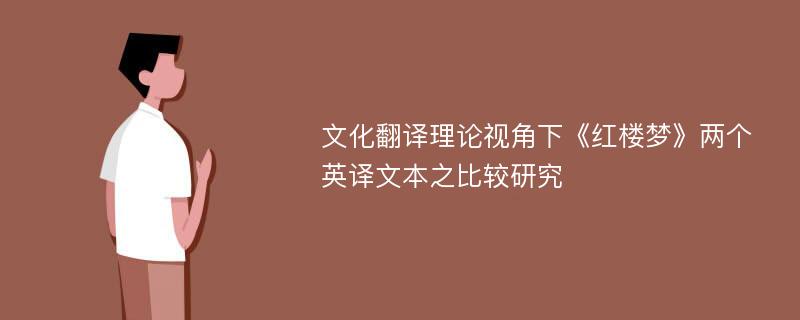 文化翻译理论视角下《红楼梦》两个英译文本之比较研究